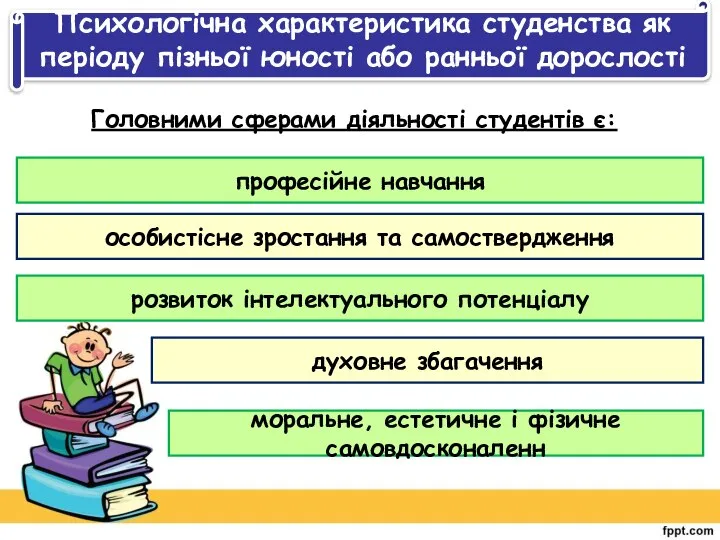 Психологічна характеристика студенства як періоду пізньої юності або ранньої дорослості

Головними сферами діяльності студентів є:

професійне навчання

особистісне зростання та самоствердження

розвиток інтелектуального потенціалу

духовне збагачення

моральне, естетичне і фізичне самовдосконаленн

fppt.com